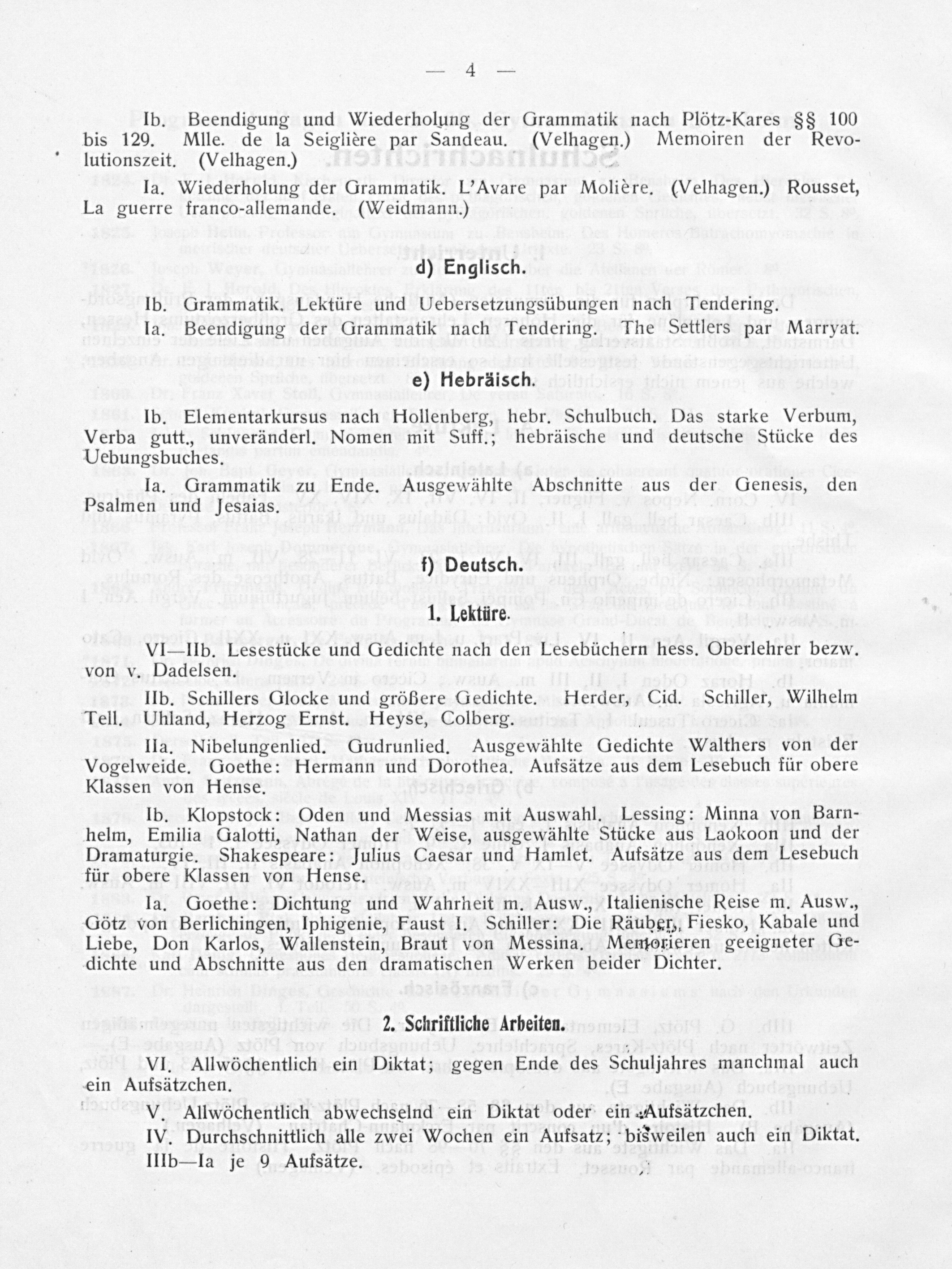 — 4 —

Ib. Beendigung und Wiederholung der Grammatik nach Plötz-Kares §§ 100 bis 129. Mlle. de la Seiglière par Sandeau. (Velhagen.) Memoiren der Revolutionszeit. (Velhagen.)

Ia. Wiederholung der Grammatik. L'Avare par Molière. (Velhagen.) Rousset, La guerre franco-allemande. (Weidmann.)

d) Englisch.

Ib. Grammatik. Lektüre und Uebersetzungsübungen nach Tendering.

Ia. Beendigung der Grammatik nach Tendering. The Settlers par Marryat.

e) Hebräisch.

Ib. Elementarkursus nach Hollenberg, hebr. Schulbuch. Das starke Verbum, Verba gutt., unveränderl. Nomen mit Suff.; hebräische und deutsche Stücke des Uebungsbuches.

Ia. Grammatik zu Ende. Ausgewählte Abschnitte aus der Genesis, den Psalmen und Jesaias.

f) Deutsch.

1. Lektüre.

VI—IIb. Lesestücke und Gedichte nach den Lesebüchern hess. Oberlehrer bezw. von v. Dadelsen.

IIb. Schillers Glocke und größere Gedichte. Herder, Cid. Schiller, Wilhelm Tell. Uhland, Herzog Ernst. Heyse, Colberg.

IIa. Nibelungenlied. Gudrunlied. Ausgewählte Gedichte Walthers von der Vogelweide. Goethe: Hermann und Dorothea. Aufsätze aus dem Lesebuch für obere Klassen von Hense.

Ib. Klopstock: Oden und Messias mit Auswahl. Lessing: Minna von Barnhelm, Emilia Galotti, Nathan der Weise, ausgewählte Stücke aus Laokoon und der Dramaturgie. Shakespeare: Julius Caesar und Hamlet. Aufsätze aus dem Lesebuch für obere Klassen von Hense.

Ia. Goethe: Dichtung und Wahrheit m. Ausw., Italienische Reise m. Ausw., Götz von Berlichingen, Iphigenie, Faust I. Schiller: Die Räuber, Fiesko, Kabale und Liebe, Don Karlos, Wallenstein, Braut von Messina. Memorieren geeigneter Gedichte und Abschnitte aus den dramatischen Werken beider Dichter.

2. Schriftliche Arbeiten.

VI. Allwöchentlich ein Diktat; gegen Ende des Schuljahres manchmal auch ein Aufsätzchen.

V. Allwöchentlich abwechselnd ein Diktat oder ein Aufsätzchen.

IV. Durchschnittlich alle zwei Wochen ein Aufsatz; bisweilen auch ein Diktat.

IIIb—Ia je 9 Aufsätze.